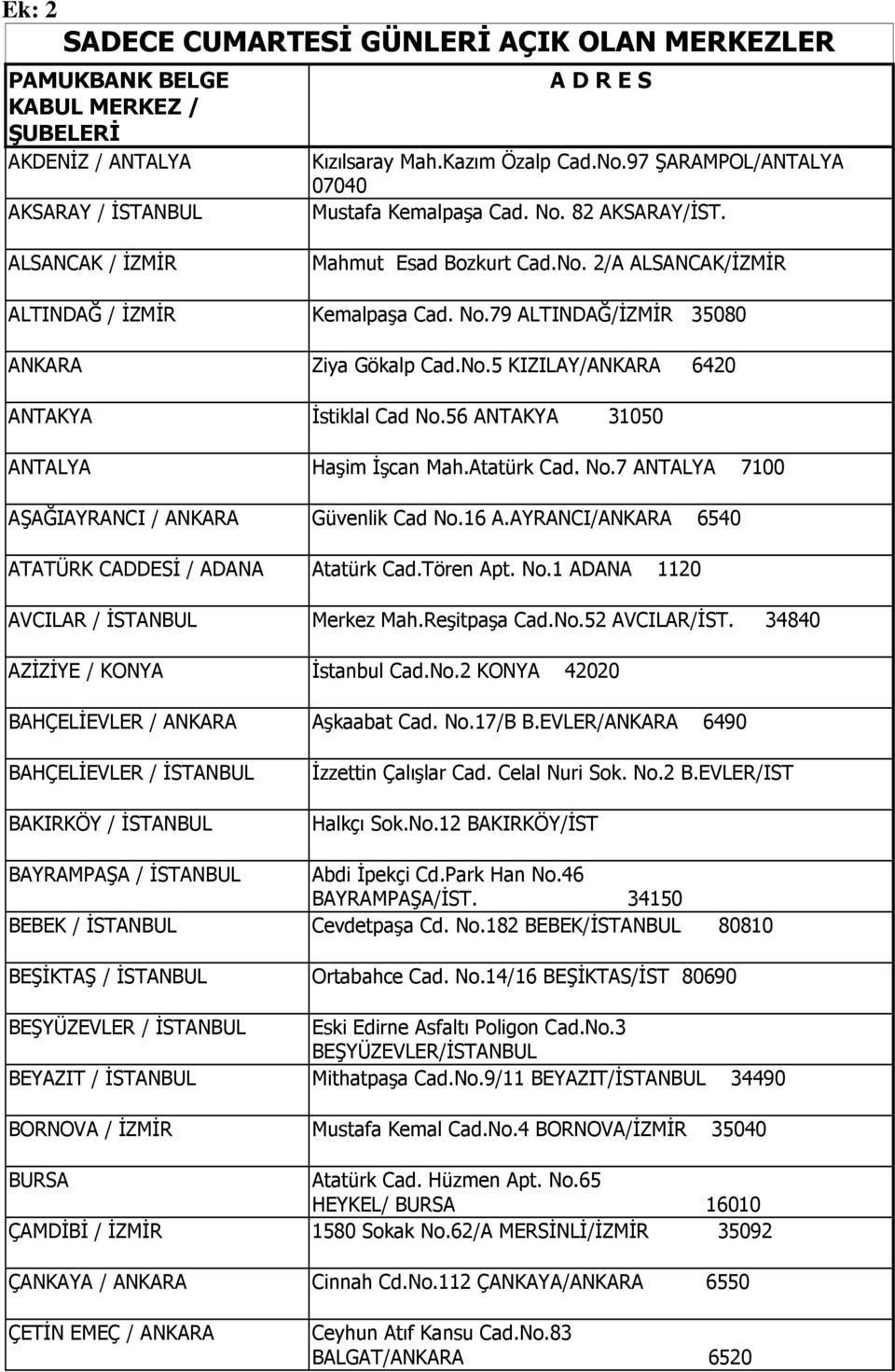 Ek: 2

SADECE CUMARTESİ GÜNLERİ AÇIK OLAN MERKEZLER

| PAMUKBANK BELGE KABUL MERKEZ / ŞUBELERİ | A D R E S |
|---|---|
| AKDENİZ / ANTALYA | Kızılsaray Mah.Kazım Özalp Cad.No.97 ŞARAMPOL/ANTALYA 07040 |
| AKSARAY / İSTANBUL | Mustafa Kemalpaşa Cad. No. 82 AKSARAY/İST. |
| ALSANCAK / İZMİR | Mahmut Esad Bozkurt Cad.No. 2/A ALSANCAK/İZMİR |
| ALTINDAĞ / İZMİR | Kemalpaşa Cad. No.79 ALTINDAĞ/İZMİR 35080 |
| ANKARA | Ziya Gökalp Cad.No.5 KIZILAY/ANKARA 6420 |
| ANTAKYA | İstiklal Cad No.56 ANTAKYA 31050 |
| ANTALYA | Haşim İşcan Mah.Atatürk Cad. No.7 ANTALYA 7100 |
| AŞAĞIAYRANCI / ANKARA | Güvenlik Cad No.16 A.AYRANCI/ANKARA 6540 |
| ATATÜRK CADDESİ / ADANA | Atatürk Cad.Tören Apt. No.1 ADANA 1120 |
| AVCILAR / İSTANBUL | Merkez Mah.Reşitpaşa Cad.No.52 AVCILAR/İST. 34840 |
| AZİZİYE / KONYA | İstanbul Cad.No.2 KONYA 42020 |
| BAHÇELİEVLER / ANKARA | Aşkaabat Cad. No.17/B B.EVLER/ANKARA 6490 |
| BAHÇELİEVLER / İSTANBUL | İzzettin Çalışlar Cad. Celal Nuri Sok. No.2 B.EVLER/IST |
| BAKIRKÖY / İSTANBUL | Halkçı Sok.No.12 BAKIRKÖY/İST |
| BAYRAMPAŞA / İSTANBUL | Abdi İpekçi Cd.Park Han No.46 BAYRAMPAŞA/İST. 34150 |
| BEBEK / İSTANBUL | Cevdetpaşa Cd. No.182 BEBEK/İSTANBUL 80810 |
| BEŞİKTAŞ / İSTANBUL | Ortabahce Cad. No.14/16 BEŞİKTAS/İST 80690 |
| BEŞYÜZEVLER / İSTANBUL | Eski Edirne Asfaltı Poligon Cad.No.3 BEŞYÜZEVLER/İSTANBUL |
| BEYAZIT / İSTANBUL | Mithatpaşa Cad.No.9/11 BEYAZIT/İSTANBUL 34490 |
| BORNOVA / İZMİR | Mustafa Kemal Cad.No.4 BORNOVA/İZMİR 35040 |
| BURSA | Atatürk Cad. Hüzmen Apt. No.65 HEYKEL/ BURSA 16010 |
| ÇAMDİBİ / İZMİR | 1580 Sokak No.62/A MERSİNLİ/İZMİR 35092 |
| ÇANKAYA / ANKARA | Cinnah Cd.No.112 ÇANKAYA/ANKARA 6550 |
| ÇETİN EMEÇ / ANKARA | Ceyhun Atıf Kansu Cad.No.83 BALGAT/ANKARA 6520 |